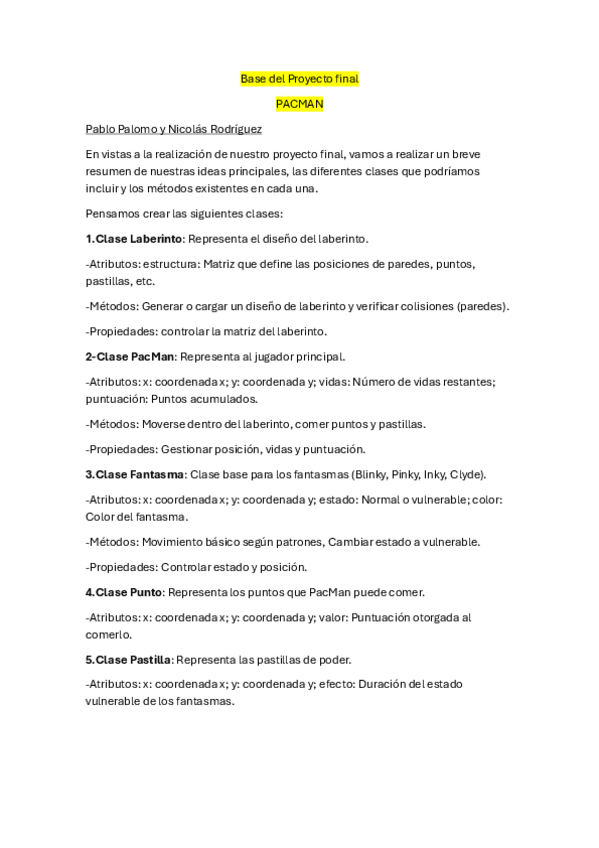 Base del Proyecto final

PACMAN

Pablo Palomo y Nicolás Rodríguez

En vistas a la realización de nuestro proyecto final, vamos a realizar un breve resumen de nuestras ideas principales, las diferentes clases que podríamos incluir y los métodos existentes en cada una.

Pensamos crear las siguientes clases:

1.Clase Laberinto: Representa el diseño del laberinto.

-Atributos: estructura: Matriz que define las posiciones de paredes, puntos, pastillas, etc.

-Métodos: Generar o cargar un diseño de laberinto y verificar colisiones (paredes).

-Propiedades: controlar la matriz del laberinto.

2-Clase PacMan: Representa al jugador principal.

-Atributos: x: coordenada x; y: coordenada y; vidas: Número de vidas restantes; puntuación: Puntos acumulados.

-Métodos: Moverse dentro del laberinto, comer puntos y pastillas.

-Propiedades: Gestionar posición, vidas y puntuación.

3.Clase Fantasma: Clase base para los fantasmas (Blinky, Pinky, Inky, Clyde).

-Atributos: x: coordenada x; y: coordenada y; estado: Normal o vulnerable; color: Color del fantasma.

-Métodos: Movimiento básico según patrones, Cambiar estado a vulnerable.

-Propiedades: Controlar estado y posición.

4.Clase Punto: Representa los puntos que PacMan puede comer.

-Atributos: x: coordenada x; y: coordenada y; valor: Puntuación otorgada al comerlo.

5.Clase Pastilla: Representa las pastillas de poder.

-Atributos: x: coordenada x; y: coordenada y; efecto: Duración del estado vulnerable de los fantasmas.